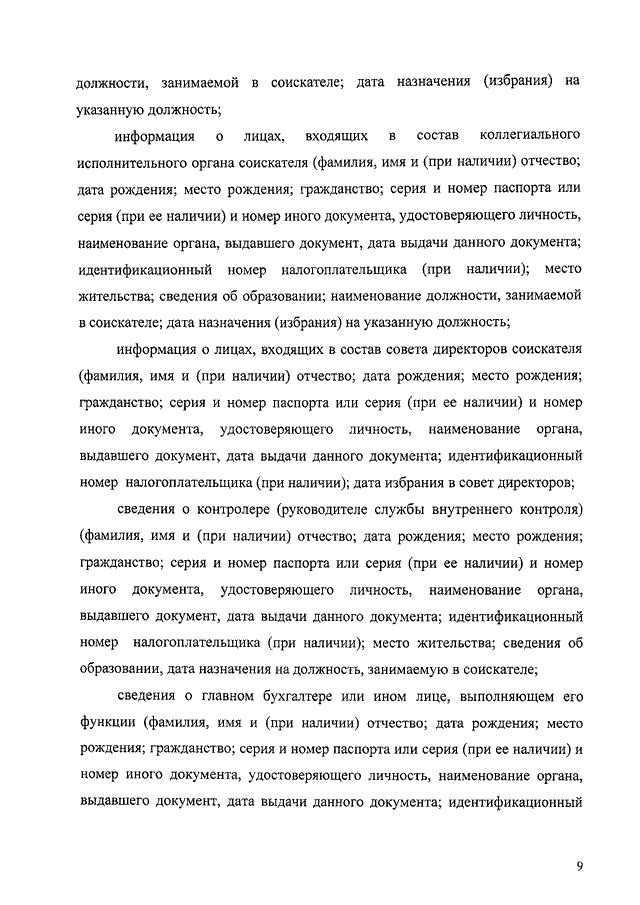 должности, занимаемой в соискателе; дата назначения (избрания) на указанную должность;

информация о лицах, входящих в состав коллегиального исполнительного органа соискателя (фамилия, имя и (при наличии) отчество; дата рождения; место рождения; гражданство; серия и номер паспорта или серия (при ее наличии) и номер иного документа, удостоверяющего личность, наименование органа, выдавшего документ, дата выдачи данного документа; идентификационный номер налогоплательщика (при наличии); место жительства; сведения об образовании; наименование должности, занимаемой в соискателе; дата назначения (избрания) на указанную должность;

информация о лицах, входящих в состав совета директоров соискателя (фамилия, имя и (при наличии) отчество; дата рождения; место рождения; гражданство; серия и номер паспорта или серия (при ее наличии) и номер иного документа, удостоверяющего личность, наименование органа, выдавшего документ, дата выдачи данного документа; идентификационный номер налогоплательщика (при наличии); дата избрания в совет директоров;

сведения о контролере (руководителе службы внутреннего контроля) (фамилия, имя и (при наличии) отчество; дата рождения; место рождения; гражданство; серия и номер паспорта или серия (при ее наличии) и номер иного документа, удостоверяющего личность, наименование органа, выдавшего документ, дата выдачи данного документа; идентификационный номер налогоплательщика (при наличии); место жительства; сведения об образовании, дата назначения на должность, занимаемую в соискателе;

сведения о главном бухгалтере или ином лице, выполняющем его функции (фамилия, имя и (при наличии) отчество; дата рождения; место рождения; гражданство; серия и номер паспорта или серия (при ее наличии) и номер иного документа, удостоверяющего личность, наименование органа, выдавшего документ, дата выдачи данного документа; идентификационный

9